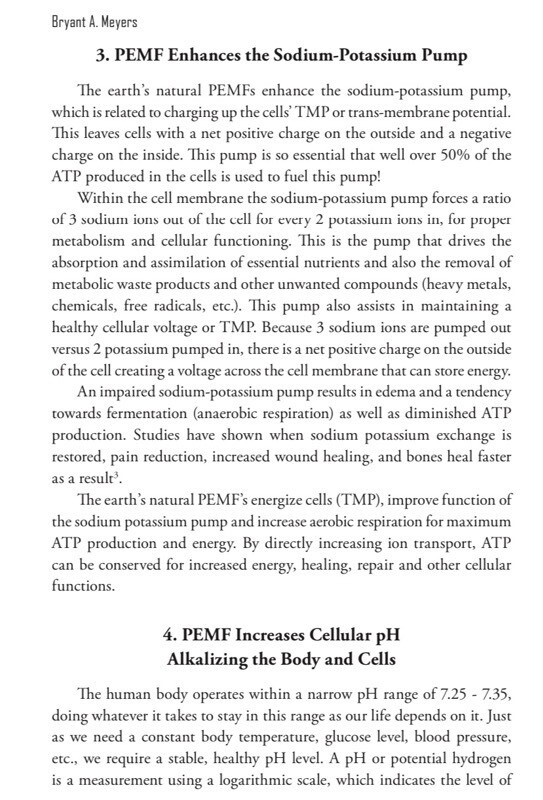 Bryant A. Meyers

3. PEMF Enhances the Sodium-Potassium Pump

The earth's natural PEMFs enhance the sodium-potassium pump, which is related to charging up the cells' TMP or trans-membrane potential. This leaves cells with a net positive charge on the outside and a negative charge on the inside. This pump is so essential that well over 50% of the ATP produced in the cells is used to fuel this pump!

Within the cell membrane the sodium-potassium pump forces a ratio of 3 sodium ions out of the cell for every 2 potassium ions in, for proper metabolism and cellular functioning. This is the pump that drives the absorption and assimilation of essential nutrients and also the removal of metabolic waste products and other unwanted compounds (heavy metals, chemicals, free radicals, etc.). This pump also assists in maintaining a healthy cellular voltage or TMP. Because 3 sodium ions are pumped out versus 2 potassium pumped in, there is a net positive charge on the outside of the cell creating a voltage across the cell membrane that can store energy.

An impaired sodium-potassium pump results in edema and a tendency towards fermentation (anaerobic respiration) as well as diminished ATP production. Studies have shown when sodium potassium exchange is restored, pain reduction, increased wound healing, and bones heal faster as a result$^3$.

The earth's natural PEMF's energize cells (TMP), improve function of the sodium potassium pump and increase aerobic respiration for maximum ATP production and energy. By directly increasing ion transport, ATP can be conserved for increased energy, healing, repair and other cellular functions.

4. PEMF Increases Cellular pH
Alkalizing the Body and Cells

The human body operates within a narrow pH range of 7.25 - 7.35, doing whatever it takes to stay in this range as our life depends on it. Just as we need a constant body temperature, glucose level, blood pressure, etc., we require a stable, healthy pH level. A pH or potential hydrogen is a measurement using a logarithmic scale, which indicates the level of